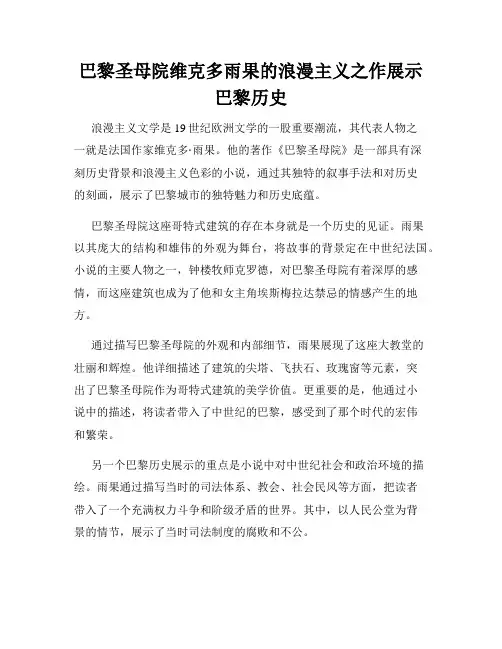 巴黎圣母院维克多雨果的浪漫主义之作展示巴黎历史

浪漫主义文学是19世纪欧洲文学的一股重要潮流，其代表人物之一就是法国作家维克多·雨果。他的著作《巴黎圣母院》是一部具有深刻历史背景和浪漫主义色彩的小说，通过其独特的叙事手法和对历史的刻画，展示了巴黎城市的独特魅力和历史底蕴。

巴黎圣母院这座哥特式建筑的存在本身就是一个历史的见证。雨果以其庞大的结构和雄伟的外观为舞台，将故事的背景定在中世纪法国。小说的主要人物之一，钟楼牧师克罗德，对巴黎圣母院有着深厚的感情，而这座建筑也成为了他和女主角埃斯梅拉达禁忌的情感产生的地方。

通过描写巴黎圣母院的外观和内部细节，雨果展现了这座大教堂的壮丽和辉煌。他详细描述了建筑的尖塔、飞扶石、玫瑰窗等元素，突出了巴黎圣母院作为哥特式建筑的美学价值。更重要的是，他通过小说中的描述，将读者带入了中世纪的巴黎，感受到了那个时代的宏伟和繁荣。

另一个巴黎历史展示的重点是小说中对中世纪社会和政治环境的描绘。雨果通过描写当时的司法体系、教会、社会民风等方面，把读者带入了一个充满权力斗争和阶级矛盾的世界。其中，以人民公堂为背景的情节，展示了当时司法制度的腐败和不公。